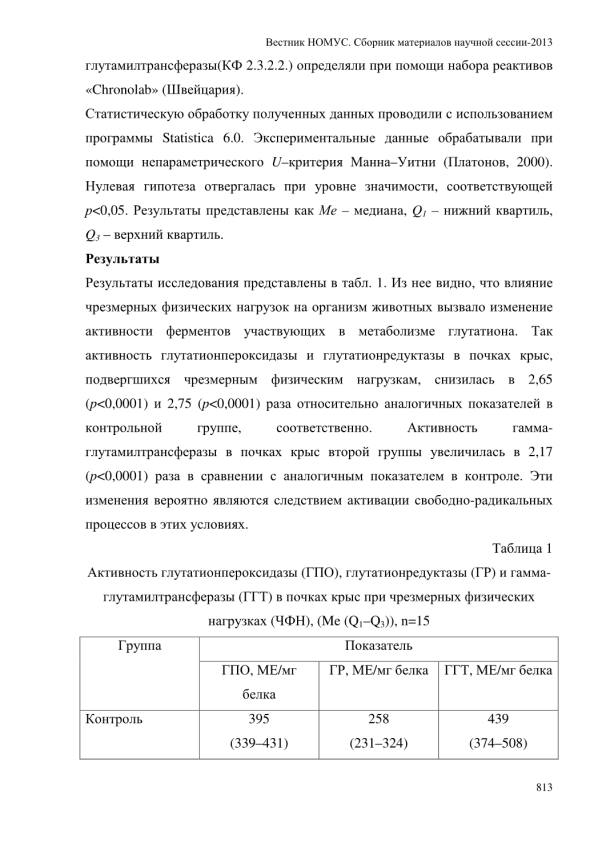 Вестник НОМУС. Сборник материалов научной сессии-2013

глутамилтрансферазы(КФ 2.3.2.2.) определяли при помощи набора реактивов «Chronolab» (Швейцария).

Статистическую обработку полученных данных проводили с использованием программы Statistica 6.0. Экспериментальные данные обрабатывали при помощи непараметрического $U$–критерия Манна–Уитни (Платонов, 2000). Нулевая гипотеза отвергалась при уровне значимости, соответствующей $p$<0,05. Результаты представлены как $Me$ – медиана, $Q_1$ – нижний квартиль, $Q_3$ – верхний квартиль.

Результаты

Результаты исследования представлены в табл. 1. Из нее видно, что влияние чрезмерных физических нагрузок на организм животных вызвало изменение активности ферментов участвующих в метаболизме глутатиона. Так активность глутатионпероксидазы и глутатионредуктазы в почках крыс, подвергшихся чрезмерным физическим нагрузкам, снизилась в 2,65 ($p$<0,0001) и 2,75 ($p$<0,0001) раза относительно аналогичных показателей в контрольной группе, соответственно. Активность гамма-глутамилтрансферазы в почках крыс второй группы увеличилась в 2,17 ($p$<0,0001) раза в сравнении с аналогичным показателем в контроле. Эти изменения вероятно являются следствием активации свободно-радикальных процессов в этих условиях.

Таблица 1

Активность глутатионпероксидазы (ГПО), глутатионредуктазы (ГР) и гамма-глутамилтрансферазы (ГГТ) в почках крыс при чрезмерных физических нагрузках (ЧФН), (Me ($Q_1$–$Q_3$)), n=15

| Группа | Показатель | | |
|---|---|---|---|
| | ГПО, МЕ/мг белка | ГР, МЕ/мг белка | ГГТ, МЕ/мг белка |
| Контроль | 395 (339–431) | 258 (231–324) | 439 (374–508) |

813